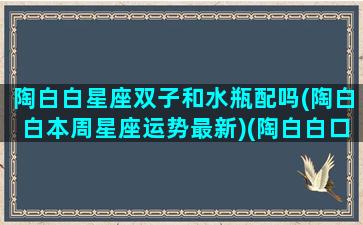 陶白白星座双子和水瓶配吗(陶白白本周星座运势最新)(陶白白口